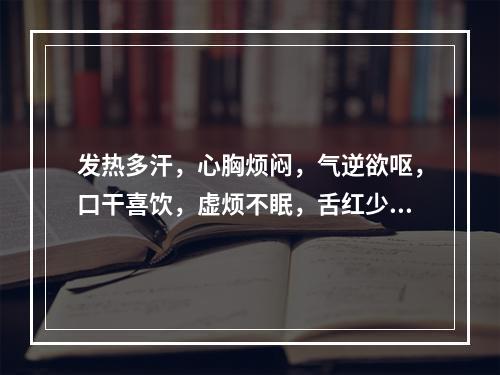 发热多汗，心胸烦闷，气逆欲呕，口干喜饮，虚烦不眠，舌红少...